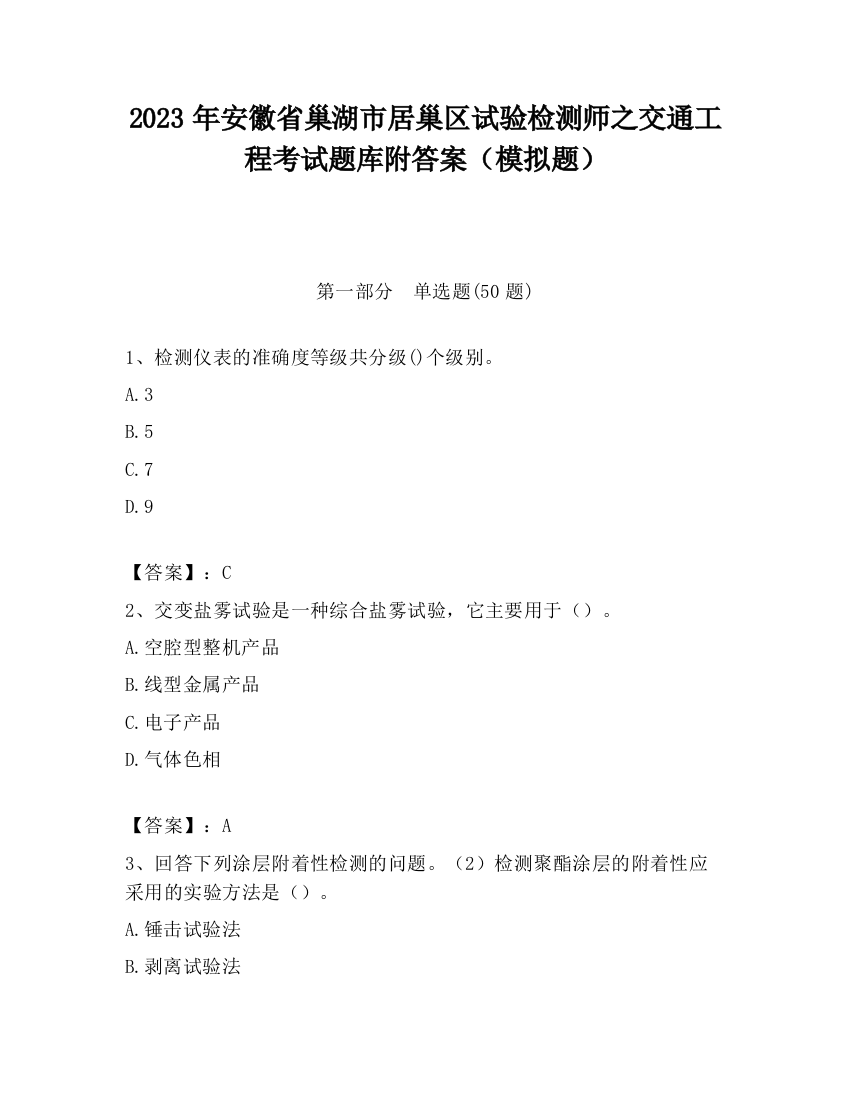 2023 年安徽省巢湖市居巢区试验检测师之交通工程考试题库附答案（模拟题）

第一部分　单选题(50 题)

1、检测仪表的准确度等级共分级()个级别。

A.3

B.5

C.7

D.9

【答案】：C

2、交变盐雾试验是一种综合盐雾试验，它主要用于（）。

A.空腔型整机产品

B.线型金属产品

C.电子产品

D.气体色相

【答案】：A

3、回答下列涂层附着性检测的问题。（2）检测聚酯涂层的附着性应采用的实验方法是（）。

A.锤击试验法

B.剥离试验法